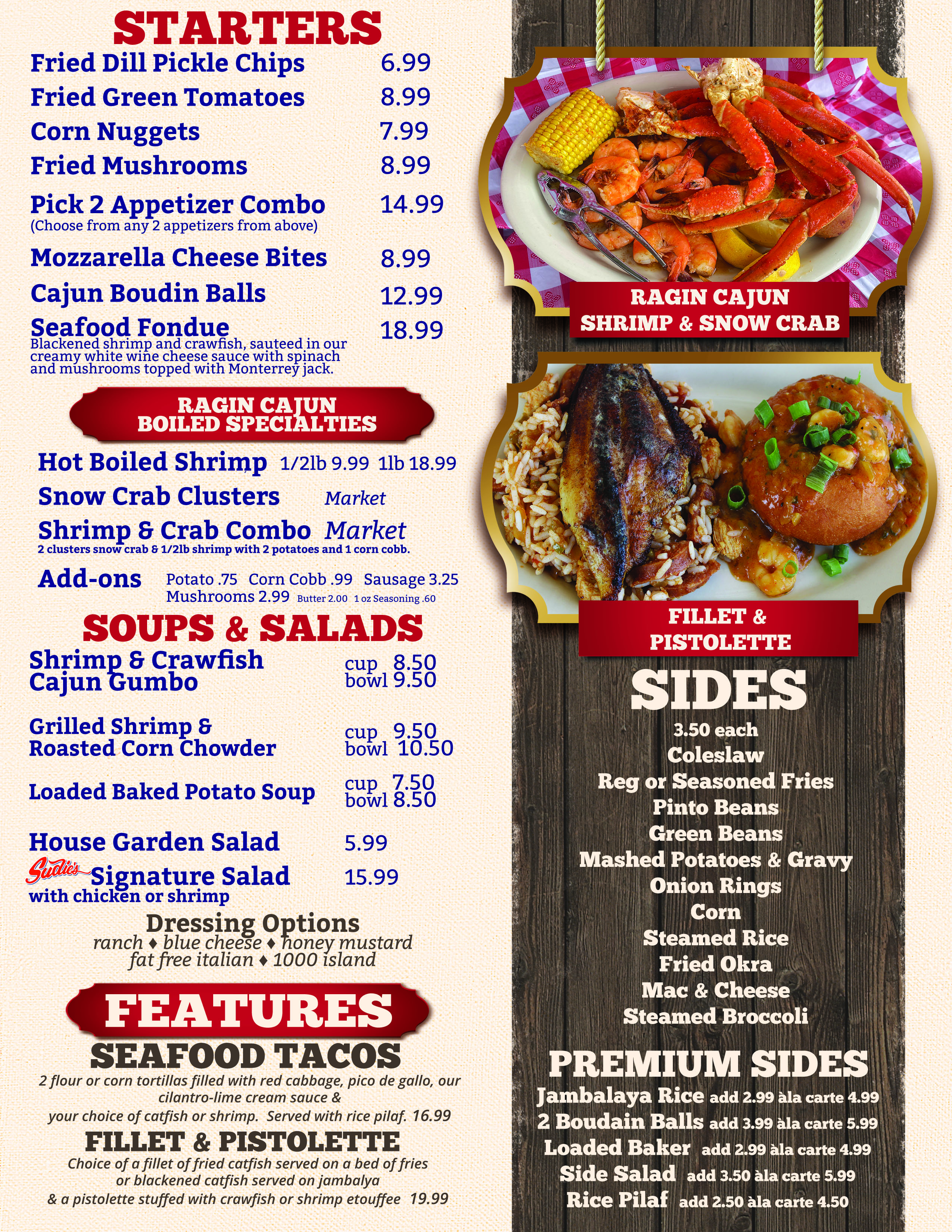 STARTERS
Fried Dill Pickle Chips 6.99
Fried Green Tomatoes 8.99
Corn Nuggets 7.99
Fried Mushrooms 8.99
Pick 2 Appetizer Combo 14.99
(Choose from any 2 appetizers from above)
Mozzarella Cheese Bites 8.99
Cajun Boudin Balls 12.99
Seafood Fondue 18.99
Blackened shrimp and crawfish, sauteed in our creamy white wine cheese sauce with spinach and mushrooms topped with Monterrey jack.

RAGIN CAJUN
BOILED SPECIALTIES

Hot Boiled Shrimp 1/2lb 9.99 1lb 18.99
Snow Crab Clusters Market
Shrimp & Crab Combo Market
2 clusters snow crab & 1/2lb shrimp with 2 potatoes and 1 corn cobb.
Add-ons Potato .75 Corn Cobb .99 Sausage 3.25
Mushrooms 2.99 Butter 2.00 1 oz Seasoning .60

SOUPS & SALADS
Shrimp & Crawfish Cajun Gumbo cup 8.50 bowl 9.50
Grilled Shrimp & Roasted Corn Chowder cup 9.50 bowl 10.50
Loaded Baked Potato Soup cup 7.50 bowl 8.50
House Garden Salad 5.99
Sudie's Signature Salad 15.99
with chicken or shrimp
Dressing Options
ranch ♦ blue cheese ♦ honey mustard
fat free italian ♦ 1000 island

FEATURES
SEAFOOD TACOS
2 flour or corn tortillas filled with red cabbage, pico de gallo, our cilantro-lime cream sauce & your choice of catfish or shrimp. Served with rice pilaf. 16.99
FILLET & PISTOLETTE
Choice of a fillet of fried catfish served on a bed of fries or blackened catfish served on jambalya & a pistolette stuffed with crawfish or shrimp etouffee 19.99

RAGIN CAJUN
SHRIMP & SNOW CRAB

FILLET &
PISTOLETTE

SIDES
3.50 each
Coleslaw
Reg or Seasoned Fries
Pinto Beans
Green Beans
Mashed Potatoes & Gravy
Onion Rings
Corn
Steamed Rice
Fried Okra
Mac & Cheese
Steamed Broccoli

PREMIUM SIDES
Jambalaya Rice add 2.99 àla carte 4.99
2 Boudain Balls add 3.99 àla carte 5.99
Loaded Baker add 2.99 àla carte 4.99
Side Salad add 3.50 àla carte 5.99
Rice Pilaf add 2.50 àla carte 4.50